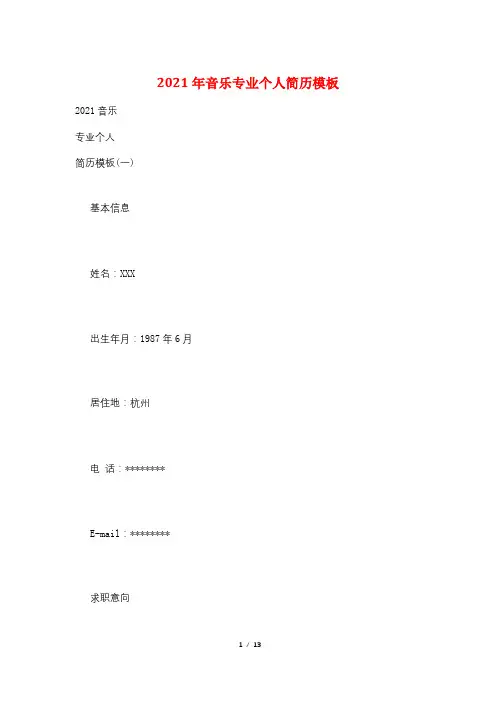 2021年音乐专业个人简历模板

2021音乐

专业个人

简历模板(一)

基本信息

姓名：XXX

出生年月：1987年6月

居住地：杭州

电 话：********

E-mail：********

求职意向

1 / 13